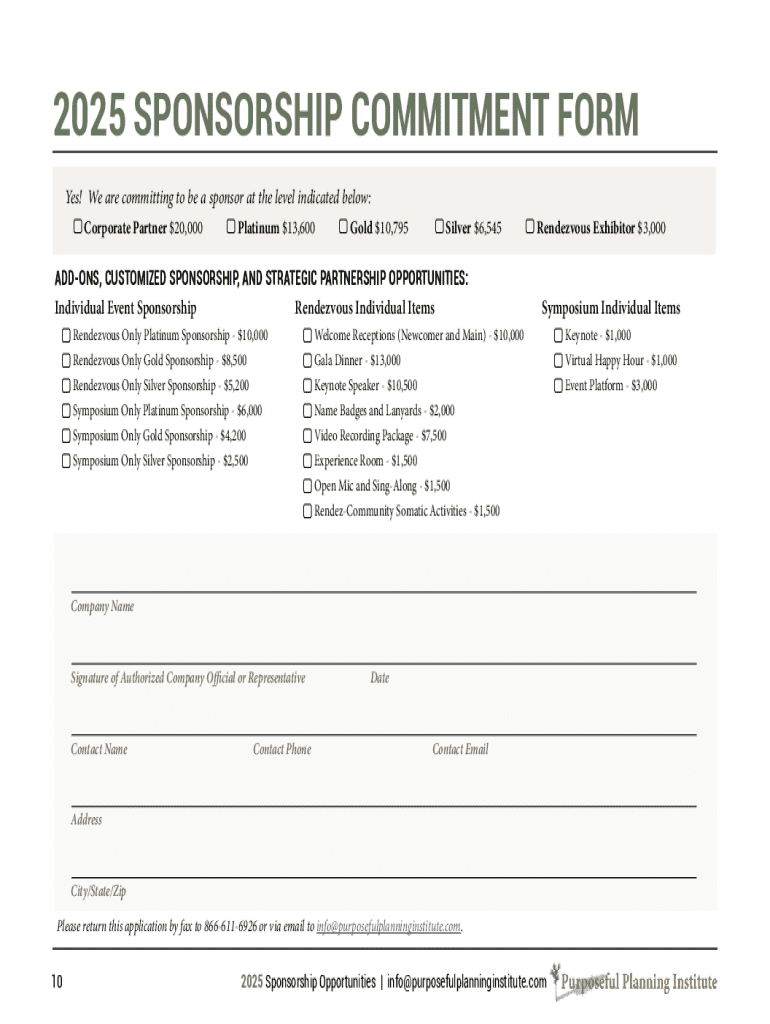 2025 SPONSORSHIP COMMITMENT FORM

Yes! We are committing to be a sponsor at the level indicated below:

☐ Corporate Partner $20,000 ☐ Platinum $13,600 ☐ Gold $10,795 ☐ Silver $6,545 ☐ Rendezvous Exhibitor $3,000

ADD-ONS, CUSTOMIZED SPONSORSHIP, AND STRATEGIC PARTNERSHIP OPPORTUNITIES:

Individual Event Sponsorship

☐ Rendezvous Only Platinum Sponsorship - $10,000
☐ Rendezvous Only Gold Sponsorship - $8,500
☐ Rendezvous Only Silver Sponsorship - $5,200
☐ Symposium Only Platinum Sponsorship - $6,000
☐ Symposium Only Gold Sponsorship - $4,200
☐ Symposium Only Silver Sponsorship - $2,500

Rendezvous Individual Items

☐ Welcome Receptions (Newcomer and Main) - $10,000
☐ Gala Dinner - $13,000
☐ Keynote Speaker - $10,500
☐ Name Badges and Lanyards - $2,000
☐ Video Recording Package - $7,500
☐ Experience Room - $1,500
☐ Open Mic and Sing-Along - $1,500
☐ Rendez-Community Somatic Activities - $1,500

Symposium Individual Items

☐ Keynote - $1,000
☐ Virtual Happy Hour - $1,000
☐ Event Platform - $3,000

Company Name

Signature of Authorized Company Official or Representative Date

Contact Name Contact Phone Contact Email

Address

City/State/Zip

Please return this application by fax to 866-611-6926 or via email to info@purposefulplanninginstitute.com.

10 2025 Sponsorship Opportunities | info@purposefulplanninginstitute.com Purposeful Planning Institute